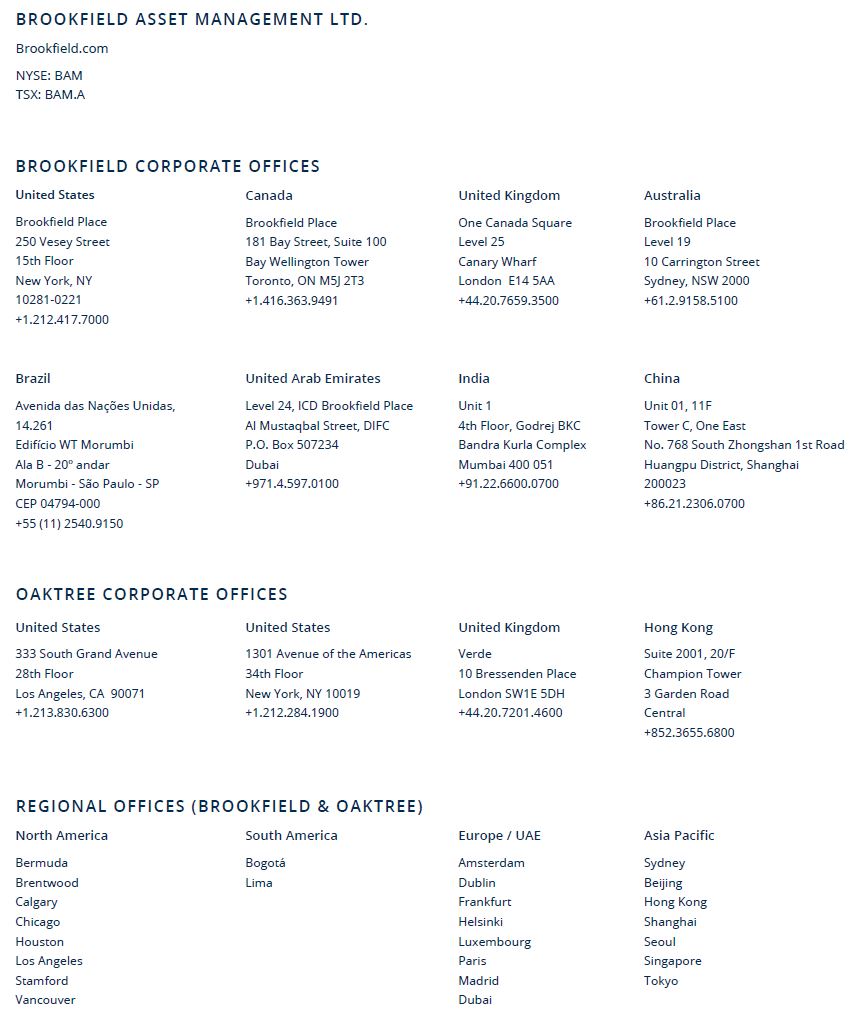 BROOKFIELD ASSET MANAGEMENT LTD.

Brookfield.com

NYSE: BAM
TSX: BAM.A

BROOKFIELD CORPORATE OFFICES

United States

Brookfield Place
250 Vesey Street
15th Floor
New York, NY
10281-0221
+1.212.417.7000

Canada

Brookfield Place
181 Bay Street, Suite 100
Bay Wellington Tower
Toronto, ON M5J 2T3
+1.416.363.9491

United Kingdom

One Canada Square
Level 25
Canary Wharf
London E14 5AA
+44.20.7659.3500

Australia

Brookfield Place
Level 19
10 Carrington Street
Sydney, NSW 2000
+61.2.9158.5100

Brazil

Avenida das Nações Unidas, 14.261
Edifício WT Morumbi
Ala B - 20º andar
Morumbi - São Paulo - SP
CEP 04794-000
+55 (11) 2540.9150

United Arab Emirates

Level 24, ICD Brookfield Place
Al Mustaqbal Street, DIFC
P.O. Box 507234
Dubai
+971.4.597.0100

India

Unit 1
4th Floor, Godrej BKC
Bandra Kurla Complex
Mumbai 400 051
+91.22.6600.0700

China

Unit 01, 11F
Tower C, One East
No. 768 South Zhongshan 1st Road
Huangpu District, Shanghai
200023
+86.21.2306.0700

OAKTREE CORPORATE OFFICES

United States

333 South Grand Avenue
28th Floor
Los Angeles, CA 90071
+1.213.830.6300

United States

1301 Avenue of the Americas
34th Floor
New York, NY 10019
+1.212.284.1900

United Kingdom

Verde
10 Bressenden Place
London SW1E 5DH
+44.20.7201.4600

Hong Kong

Suite 2001, 20/F
Champion Tower
3 Garden Road
Central
+852.3655.6800

REGIONAL OFFICES (BROOKFIELD & OAKTREE)

North America

Bermuda
Brentwood
Calgary
Chicago
Houston
Los Angeles
Stamford
Vancouver

South America

Bogotá
Lima

Europe / UAE

Amsterdam
Dublin
Frankfurt
Helsinki
Luxembourg
Paris
Madrid
Dubai

Asia Pacific

Sydney
Beijing
Hong Kong
Shanghai
Seoul
Singapore
Tokyo